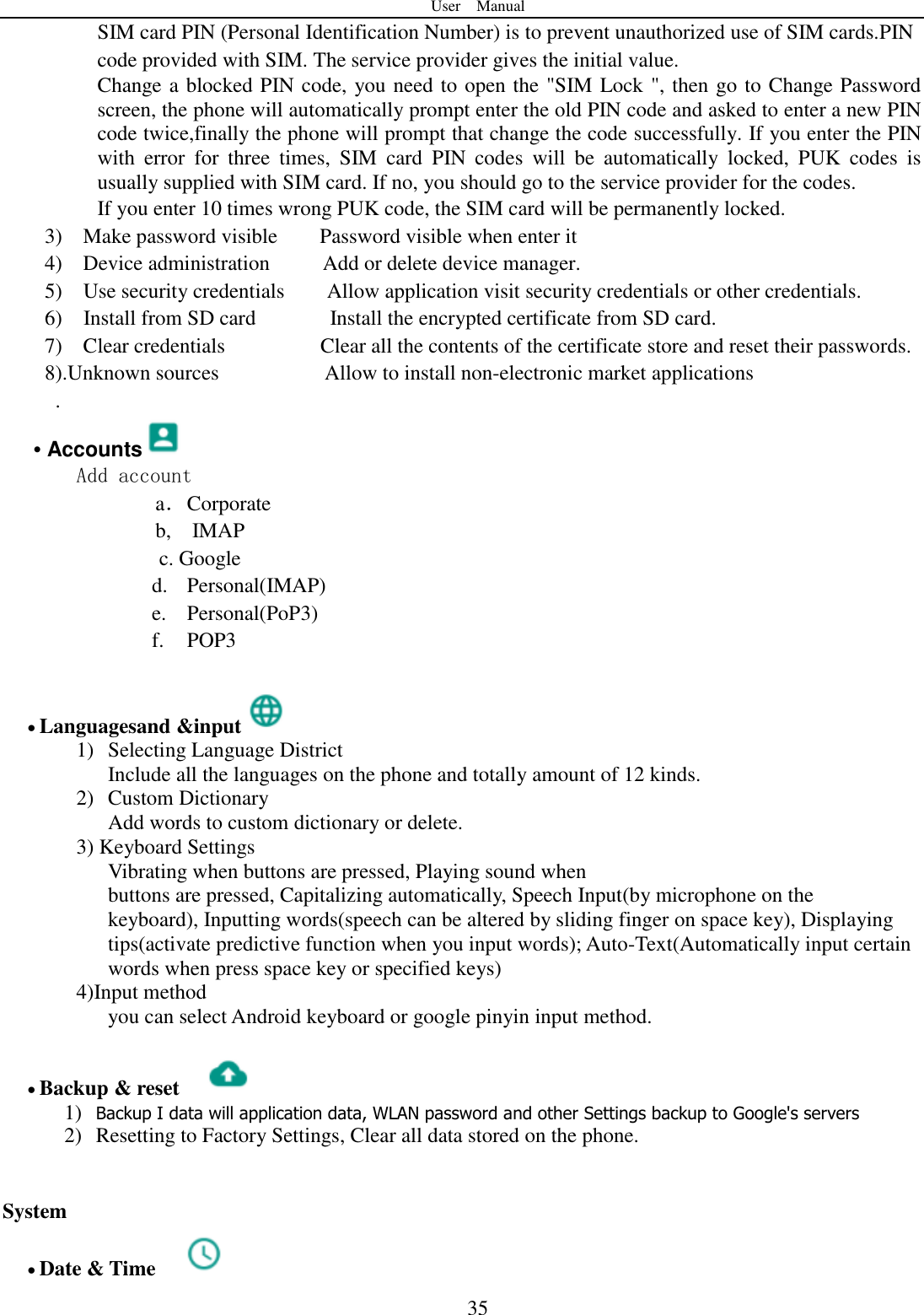 User Manual

SIM card PIN (Personal Identification Number) is to prevent unauthorized use of SIM cards.PIN code provided with SIM. The service provider gives the initial value.

Change a blocked PIN code, you need to open the "SIM Lock ", then go to Change Password screen, the phone will automatically prompt enter the old PIN code and asked to enter a new PIN code twice,finally the phone will prompt that change the code successfully. If you enter the PIN with error for three times, SIM card PIN codes will be automatically locked, PUK codes is usually supplied with SIM card. If no, you should go to the service provider for the codes.

If you enter 10 times wrong PUK code, the SIM card will be permanently locked.

3) Make password visible Password visible when enter it
4) Device administration Add or delete device manager.
5) Use security credentials Allow application visit security credentials or other credentials.
6) Install from SD card Install the encrypted certificate from SD card.
7) Clear credentials Clear all the contents of the certificate store and reset their passwords.
8).Unknown sources Allow to install non-electronic market applications
.

• Accounts

Add account
a. Corporate
b, IMAP
c. Google
d. Personal(IMAP)
e. Personal(PoP3)
f. POP3

• Languagesand &input
1) Selecting Language District
Include all the languages on the phone and totally amount of 12 kinds.
2) Custom Dictionary
Add words to custom dictionary or delete.
3) Keyboard Settings
Vibrating when buttons are pressed, Playing sound when buttons are pressed, Capitalizing automatically, Speech Input(by microphone on the keyboard), Inputting words(speech can be altered by sliding finger on space key), Displaying tips(activate predictive function when you input words); Auto-Text(Automatically input certain words when press space key or specified keys)
4)Input method
you can select Android keyboard or google pinyin input method.

• Backup & reset
1) Backup I data will application data, WLAN password and other Settings backup to Google's servers
2) Resetting to Factory Settings, Clear all data stored on the phone.

System

• Date & Time

35